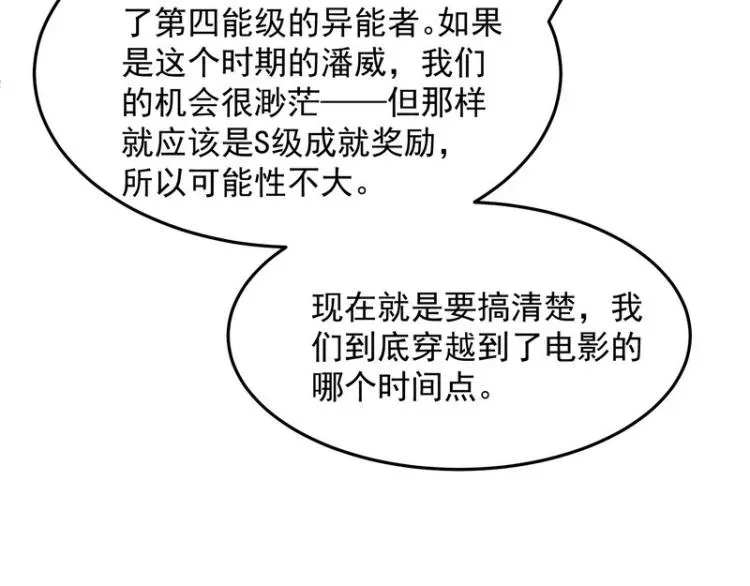 了第四能级的异能者。如果是这个时期的潘威，我们的机会很渺茫——但那样就应该是S级成就奖励，所以可能性不大。

现在就是要搞清楚，我们到底穿越到了电影的哪个时间点。